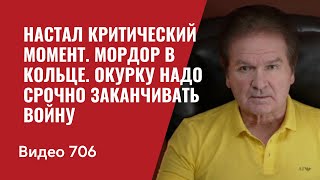 НАСТАЛ КРИТИЧЕСКИЙ МОМЕНТ. МОРДОР В КОЛЬЦЕ. ОКУРКУ НАДО СРОЧНО ЗАКАНЧИВАТЬ ВОЙНУ

Видео 706